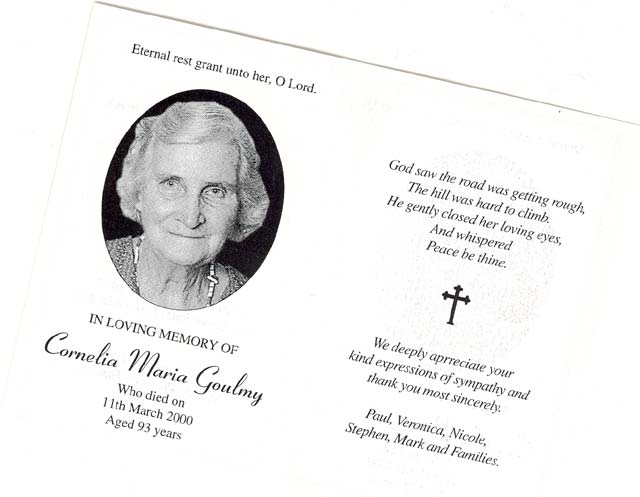 Eternal rest grant unto her, O Lord.

IN LOVING MEMORY OF
Cornelia Maria Goulmy
Who died on
11th March 2000
Aged 93 years

God saw the road was getting rough,
The hill was hard to climb.
He gently closed her loving eyes,
And whispered
Peace be thine.

We deeply aprreciate your
kind expressions of sympathy and
thank you most sincerely.

Paul, Veronica, Nicole,
Stephen, Mark and Families.